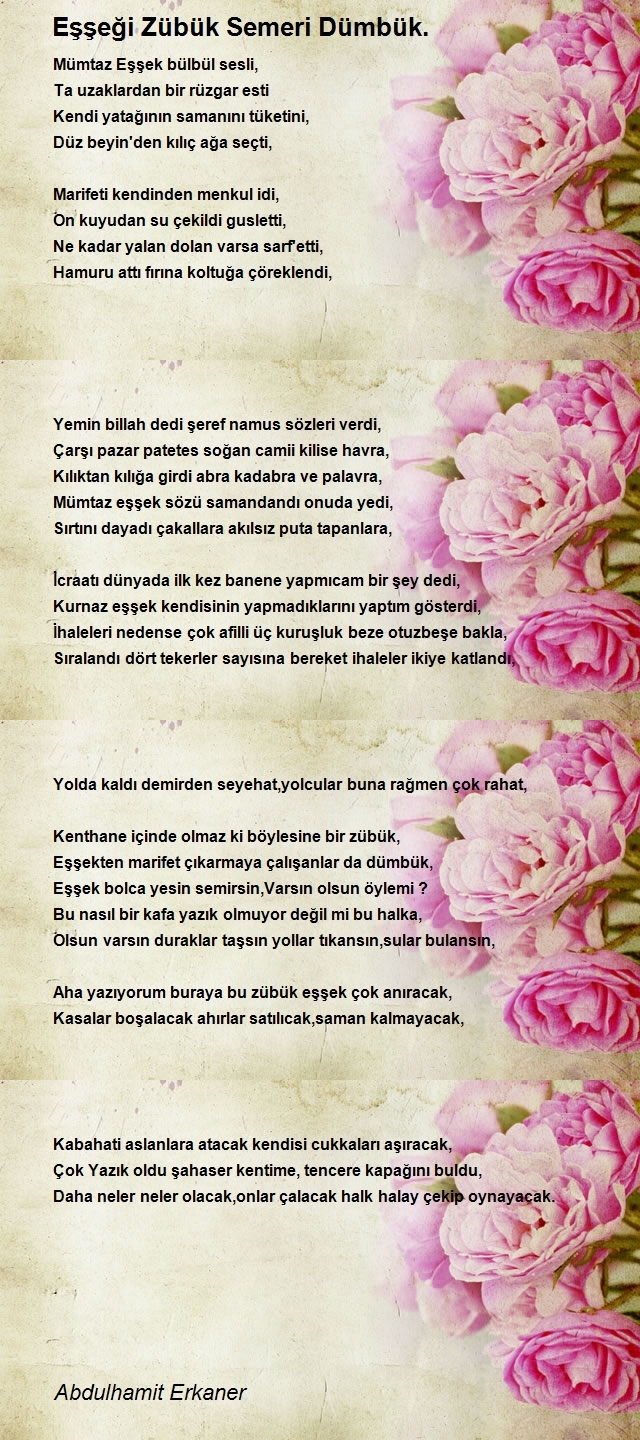 Eşşeği Zübük Semeri Dümbük.

Mümtaz Eşşek bülbül sesli,
Ta uzaklardan bir rüzgar esti
Kendi yatağının samanını tüketini,
Düz beyin'den kılıç ağa seçti,

Marifeti kendinden menkul idi,
On kuyudan su çekildi gusletti,
Ne kadar yalan dolan varsa sarf'etti,
Hamuru attı fırına koltuğa çöreklendi,

Yemin billah dedi şeref namus sözleri verdi,
Çarşı pazar patetes soğan camii kilise havra,
Kılıktan kılığa girdi abra kadabra ve palavra,
Mümtaz eşşek sözü samandandı onuda yedi,
Sırtını dayadı çakallara akılsız puta tapanlara,

İcraatı dünyada ilk kez banene yapmıcam bir şey dedi,
Kurnaz eşşek kendisinin yapmadıklarını yaptım gösterdi,
İhaleleri nedense çok afilli üç kuruşluk beze otuzbeşe bakla,
Sıralandı dört tekerler sayısına bereket ihaleler ikiye katlandı,

Yolda kaldı demirden seyehat,yolcular buna rağmen çok rahat,

Kenthane içinde olmaz ki böylesine bir zübük,
Eşşekten marifet çıkarmaya çalışanlar da dümbük,
Eşşek bolca yesin semirsin,Varsın olsun öylemi ?
Bu nasıl bir kafa yazık olmuyor değil mi bu halka,
Olsun varsın duraklar taşsın yollar tıkansın,sular bulansın,

Aha yazıyorum buraya bu zübük eşşek çok anıracak,
Kasalar boşalacak ahırlar satılıcak,saman kalmayacak,

Kabahati aslanlara atacak kendisi cukkaları aşıracak,
Çok Yazık oldu şahaser kentime, tencere kapağını buldu,
Daha neler neler olacak,onlar çalacak halk halay çekip oynayacak.

Abdulhamit Erkaner